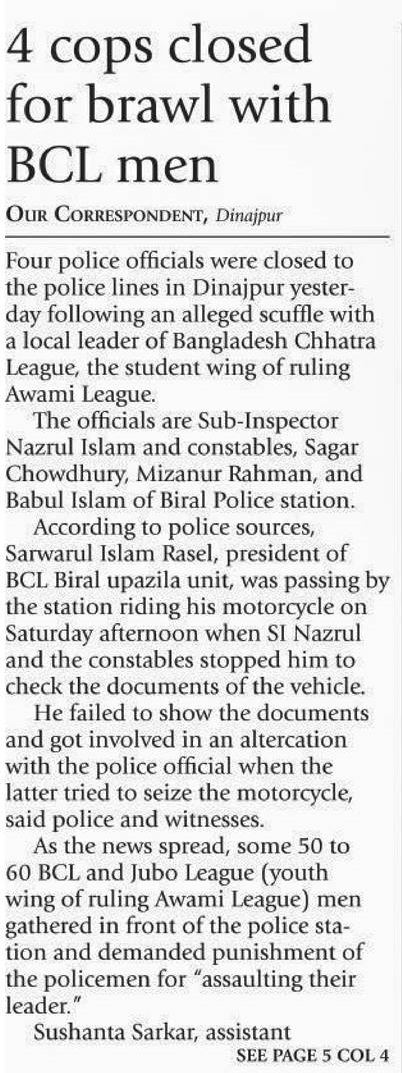 4 cops closed for brawl with BCL men

OUR CORRESPONDENT, Dinajpur

Four police officials were closed to the police lines in Dinajpur yesterday following an alleged scuffle with a local leader of Bangladesh Chhatra League, the student wing of ruling Awami League.

The officials are Sub-Inspector Nazrul Islam and constables, Sagar Chowdhury, Mizanur Rahman, and Babul Islam of Biral Police station.

According to police sources, Sarwarul Islam Rasel, president of BCL Biral upazila unit, was passing by the station riding his motorcycle on Saturday afternoon when SI Nazrul and the constables stopped him to check the documents of the vehicle.

He failed to show the documents and got involved in an altercation with the police official when the latter tried to seize the motorcycle, said police and witnesses.

As the news spread, some 50 to 60 BCL and Jubo League (youth wing of ruling Awami League) men gathered in front of the police station and demanded punishment of the policemen for "assaulting their leader."

Sushanta Sarkar, assistant

SEE PAGE 5 COL 4